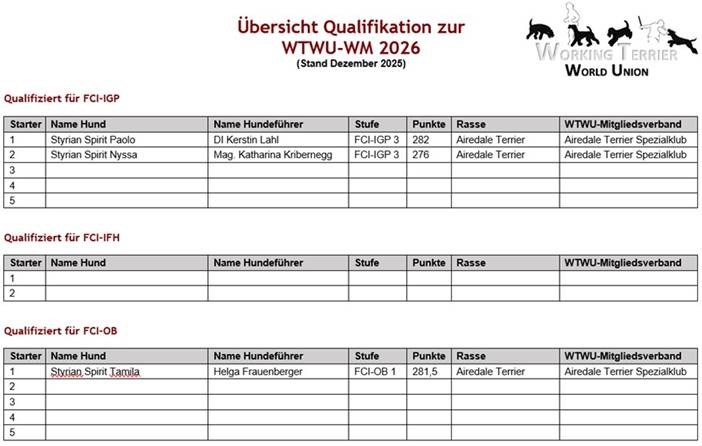 Übersicht Qualifikation zur
WTWU-WM 2026
(Stand Dezember 2025)

WORKING TERRIER
WORLD UNION

Qualifiziert für FCI-IGP

| Starter | Name Hund | Name Hundeführer | Stufe | Punkte | Rasse | WTWU-Mitgliedsverband |
|---|---|---|---|---|---|---|
| 1 | Styrian Spirit Paolo | DI Kerstin Lahl | FCI-IGP 3 | 282 | Airedale Terrier | Airedale Terrier Spezialklub |
| 2 | Styrian Spirit Nyssa | Mag. Katharina Kribernegg | FCI-IGP 3 | 276 | Airedale Terrier | Airedale Terrier Spezialklub |
| 3 | | | | | | |
| 4 | | | | | | |
| 5 | | | | | | |

Qualifiziert für FCI-IFH

| Starter | Name Hund | Name Hundeführer | Stufe | Punkte | Rasse | WTWU-Mitgliedsverband |
|---|---|---|---|---|---|---|
| 1 | | | | | | |
| 2 | | | | | | |

Qualifiziert für FCI-OB

| Starter | Name Hund | Name Hundeführer | Stufe | Punkte | Rasse | WTWU-Mitgliedsverband |
|---|---|---|---|---|---|---|
| 1 | Styrian Spirit Tamila | Helga Frauenberger | FCI-OB 1 | 281,5 | Airedale Terrier | Airedale Terrier Spezialklub |
| 2 | | | | | | |
| 3 | | | | | | |
| 4 | | | | | | |
| 5 | | | | | | |